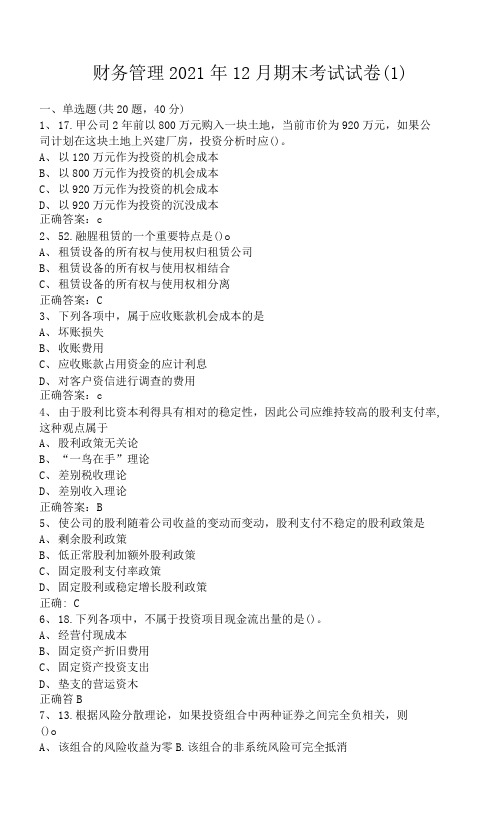 财务管理 2021 年 12 月期末考试试卷(1)

一、单选题(共 20 题，40 分)
1、17. 甲公司 2 年前以 800 万元购入一块土地，当前市价为 920 万元，如果公司计划在这块土地上兴建厂房，投资分析时应()。
A、以 120 万元作为投资的机会成本
B、以 800 万元作为投资的机会成本
C、以 920 万元作为投资的机会成本
D、以 920 万元作为投资的沉没成本
正确答案：c
2、52. 融腥租赁的一个重要特点是()o
A、租赁设备的所有权与使用权归租赁公司
B、租赁设备的所有权与使用权相结合
C、租赁设备的所有权与使用权相分离
正确答案：C
3、下列各项中，属于应收账款机会成本的是
A、坏账损失
B、收账费用
C、应收账款占用资金的应计利息
D、对客户资信进行调查的费用
正确答案：c
4、由于股利比资本利得具有相对的稳定性，因此公司应维持较高的股利支付率，这种观点属于
A、股利政策无关论
B、“一鸟在手”理论
C、差别税收理论
D、差别收入理论
正确答案：B
5、使公司的股利随着公司收益的变动而变动，股利支付不稳定的股利政策是
A、剩余股利政策
B、低正常股利加额外股利政策
C、固定股利支付率政策
D、固定股利或稳定增长股利政策
正确：C
6、18. 下列各项中，不属于投资项目现金流出量的是()。
A、经营付现成本
B、固定资产折旧费用
C、固定资产投资支出
D、垫支的营运资木
正确答 B
7、13. 根据风险分散理论，如果投资组合中两种证券之间完全负相关，则()o
A、该组合的风险收益为零 B. 该组合的非系统风险可完全抵消